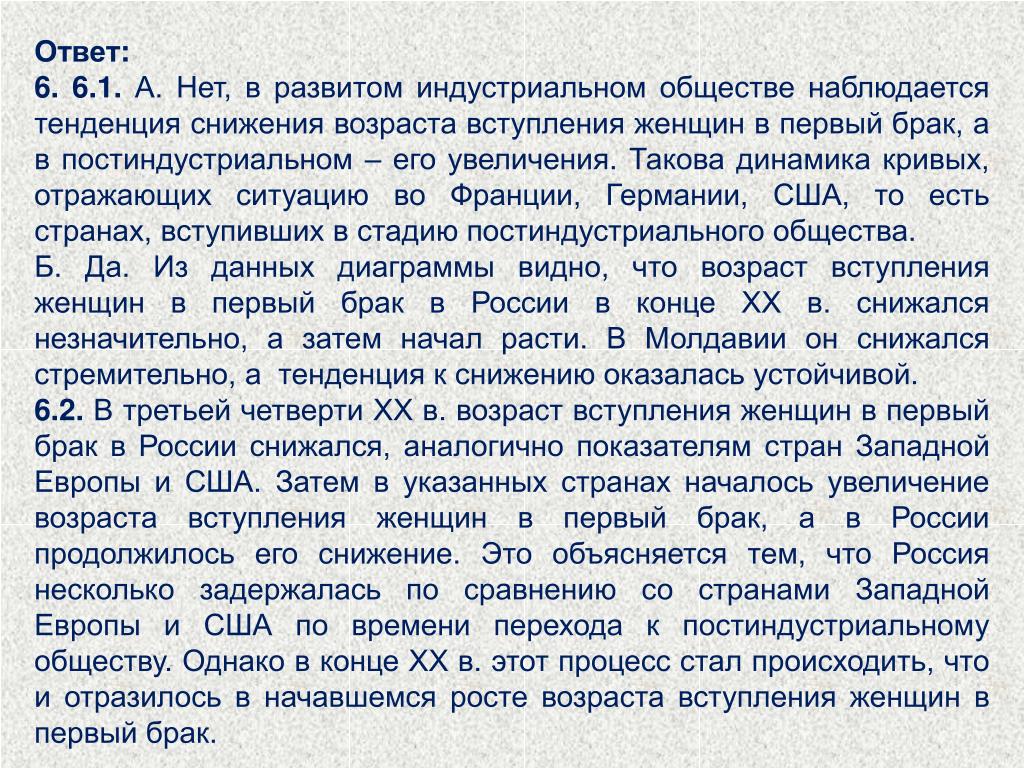 Ответ:
6. 6.1. А. Нет, в развитом индустриальном обществе наблюдается тенденция снижения возраста вступления женщин в первый брак, а в постиндустриальном – его увеличения. Такова динамика кривых, отражающих ситуацию во Франции, Германии, США, то есть странах, вступивших в стадию постиндустриального общества.
Б. Да. Из данных диаграммы видно, что возраст вступления женщин в первый брак в России в конце XX в. снижался незначительно, а затем начал расти. В Молдавии он снижался стремительно, а тенденция к снижению оказалась устойчивой.
6.2. В третьей четверти XX в. возраст вступления женщин в первый брак в России снижался, аналогично показателям стран Западной Европы и США. Затем в указанных странах началось увеличение возраста вступления женщин в первый брак, а в России продолжилось его снижение. Это объясняется тем, что Россия несколько задержалась по сравнению со странами Западной Европы и США по времени перехода к постиндустриальному обществу. Однако в конце XX в. этот процесс стал происходить, что и отразилось в начавшемся росте возраста вступления женщин в первый брак.